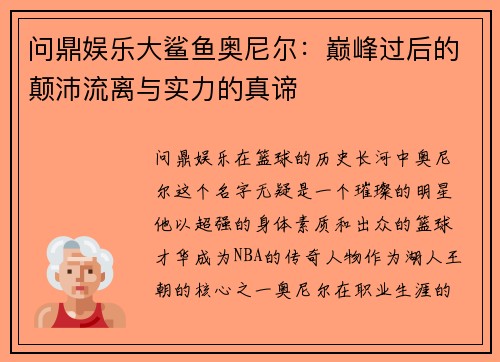 问鼎娱乐大鲨鱼奥尼尔：巅峰过后的颠沛流离与实力的真谛

问鼎娱乐在篮球的历史长河中奥尼尔这个名字无疑是一个璀璨的明星他以超强的身体素质和出众的篮球才华成为NBA的传奇人物作为湖人王朝的核心之一奥尼尔在职业生涯的